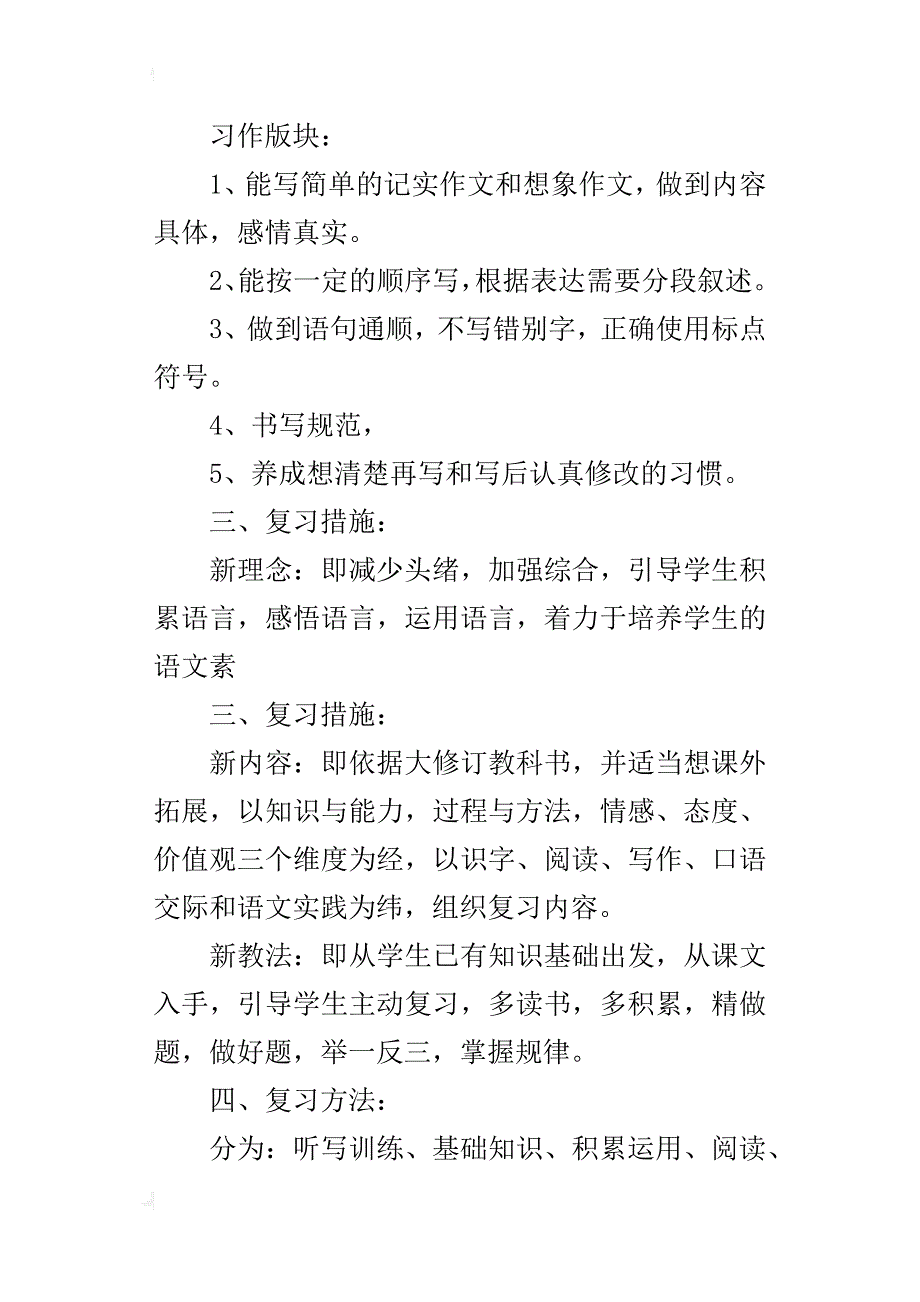 习作版块：

1、能写简单的记实作文和想象作文，做到内容具体，感情真实。

2、能按一定的顺序写，根据表达需要分段叙述。

3、做到语句通顺，不写错别字，正确使用标点符号。

4、书写规范，

5、养成想清楚再写和写后认真修改的习惯。

三、复习措施：

新理念：即减少头绪，加强综合，引导学生积累语言，感悟语言，运用语言，着力于培养学生的语文素

三、复习措施：

新内容：即依据大修订教科书，并适当想课外拓展，以知识与能力，过程与方法，情感、态度、价值观三个维度为经，以识字、阅读、写作、口语交际和语文实践为纬，组织复习内容。

新教法：即从学生已有知识基础出发，从课文入手，引导学生主动复习，多读书，多积累，精做题，做好题，举一反三，掌握规律。

四、复习方法：

分为：听写训练、基础知识、积累运用、阅读、